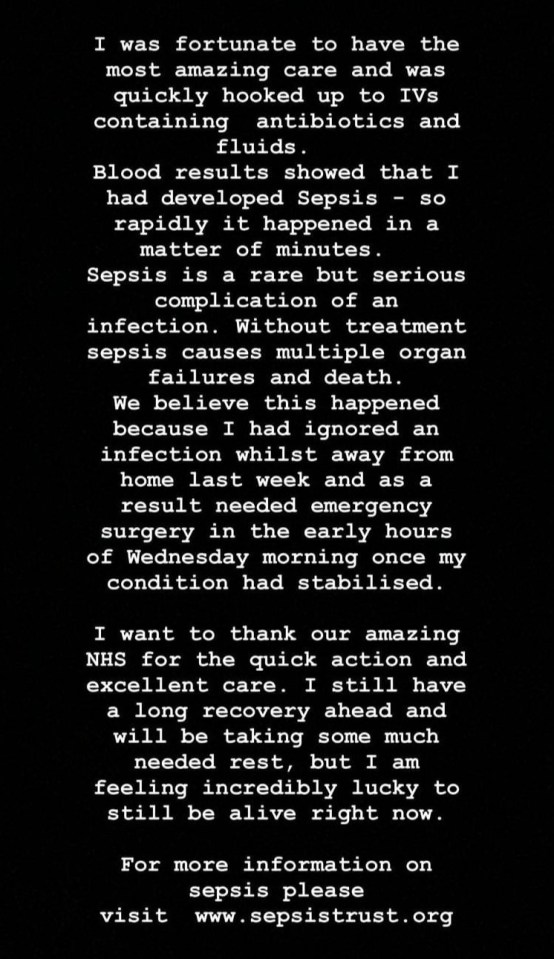 I was fortunate to have the most amazing care and was quickly hooked up to IVs containing antibiotics and fluids.
Blood results showed that I had developed Sepsis - so rapidly it happened in a matter of minutes.
Sepsis is a rare but serious complication of an infection. Without treatment sepsis causes multiple organ failures and death.
We believe this happened because I had ignored an infection whilst away from home last week and as a result needed emergency surgery in the early hours of Wednesday morning once my condition had stabilised.

I want to thank our amazing NHS for the quick action and excellent care. I still have a long recovery ahead and will be taking some much needed rest, but I am feeling incredibly lucky to still be alive right now.

For more information on sepsis please visit www.sepsistrust.org